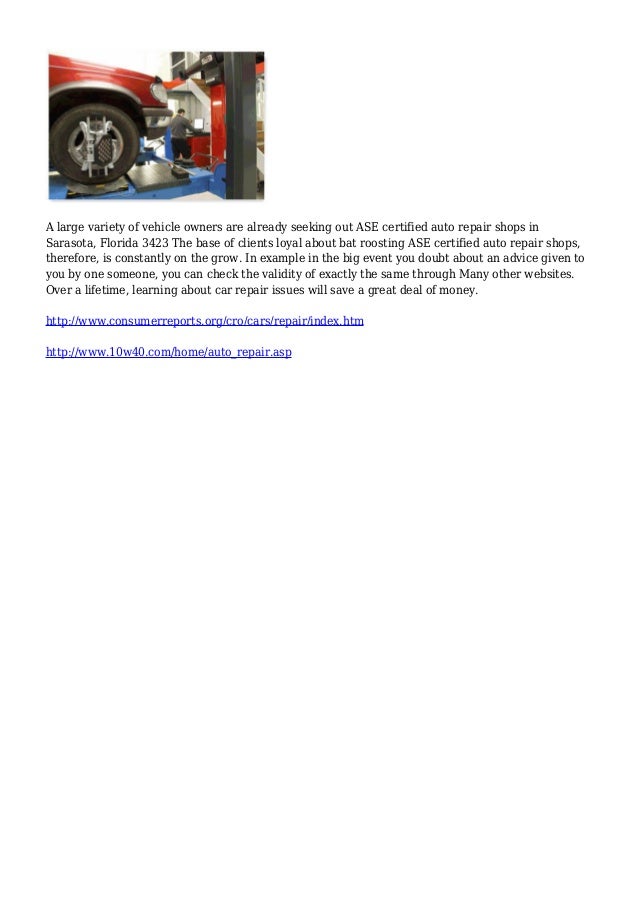 A large variety of vehicle owners are already seeking out ASE certified auto repair shops in Sarasota, Florida 3423 The base of clients loyal about bat roosting ASE certified auto repair shops, therefore, is constantly on the grow. In example in the big event you doubt about an advice given to you by one someone, you can check the validity of exactly the same through Many other websites. Over a lifetime, learning about car repair issues will save a great deal of money.

http://www.consumerreports.org/cro/cars/repair/index.htm

http://www.10w40.com/home/auto_repair.asp